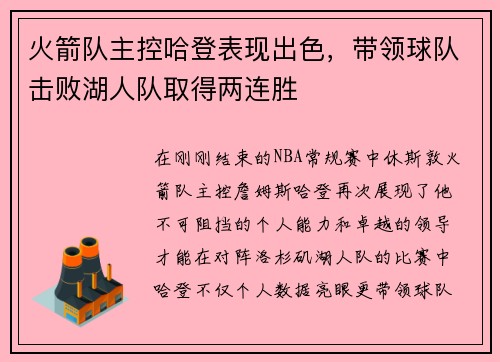 火箭队主控哈登表现出色，带领球队击败湖人队取得两连胜

在刚刚结束的NBA常规赛中休斯敦火箭队主控詹姆斯哈登再次展现了他不可阻挡的个人能力和卓越的领导才能在对阵洛杉矶湖人队的比赛中哈登不仅个人数据亮眼更带领球队